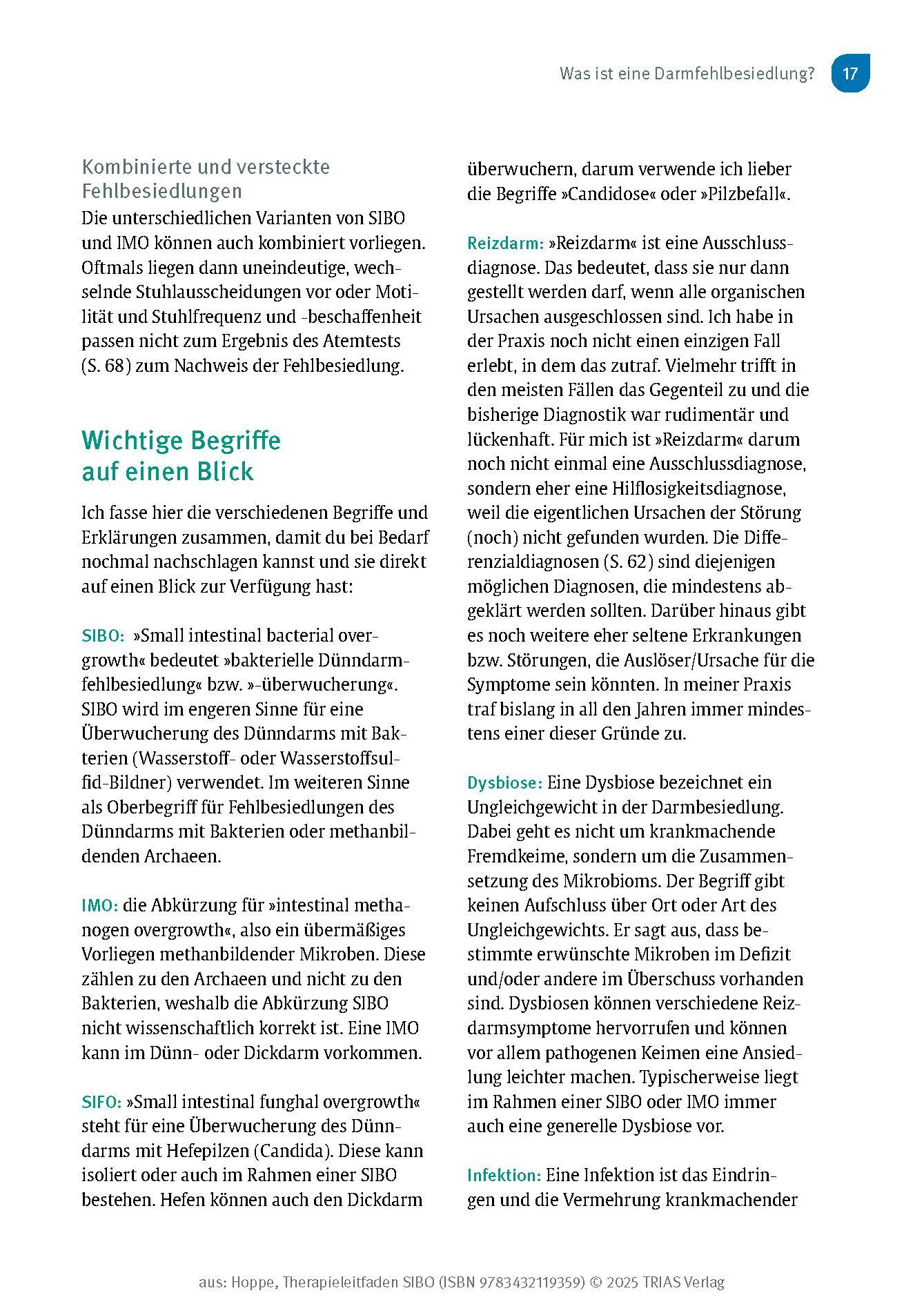 Was ist eine Darmfehlbesiedlung? 17

Kombinierte und versteckte Fehlbesiedlungen
Die unterschiedlichen Varianten von SIBO und IMO können auch kombiniert vorliegen. Oftmals liegen dann uneindeutige, wechselnde Stuhlausscheidungen vor oder Motilität und Stuhlfrequenz und -beschaffenheit passen nicht zum Ergebnis des Atemtests (S. 68) zum Nachweis der Fehlbesiedlung.

Wichtige Begriffe auf einen Blick

Ich fasse hier die verschiedenen Begriffe und Erklärungen zusammen, damit du bei Bedarf nochmal nachschlagen kannst und sie direkt auf einen Blick zur Verfügung hast:

SIBO: »Small intestinal bacterial overgrowth« bedeutet »bakterielle Dünndarmfehlbesiedlung« bzw. »-überwucherung«. SIBO wird im engeren Sinne für eine Überwucherung des Dünndarms mit Bakterien (Wasserstoff- oder Wasserstoffsulfid-Bildner) verwendet. Im weiteren Sinne als Oberbegriff für Fehlbesiedlungen des Dünndarms mit Bakterien oder methanbildenden Archaeen.

IMO: die Abkürzung für »intestinal methanogen overgrowth«, also ein übermäßiges Vorliegen methanbildender Mikroben. Diese zählen zu den Archaeen und nicht zu den Bakterien, weshalb die Abkürzung SIBO nicht wissenschaftlich korrekt ist. Eine IMO kann im Dünn- oder Dickdarm vorkommen.

SIFO: »Small intestinal funghal overgrowth« steht für eine Überwucherung des Dünndarms mit Hefepilzen (Candida). Diese kann isoliert oder auch im Rahmen einer SIBO bestehen. Hefen können auch den Dickdarm überwuchern, darum verwende ich lieber die Begriffe »Candidose« oder »Pilzbefall«.

Reizdarm: »Reizdarm« ist eine Ausschlussdiagnose. Das bedeutet, dass sie nur dann gestellt werden darf, wenn alle organischen Ursachen ausgeschlossen sind. Ich habe in der Praxis noch nicht einen einzigen Fall erlebt, in dem das zutraf. Vielmehr trifft in den meisten Fällen das Gegenteil zu und die bisherige Diagnostik war rudimentär und lückenhaft. Für mich ist »Reizdarm« darum noch nicht einmal eine Ausschlussdiagnose, sondern eher eine Hilflosigkeitsdiagnose, weil die eigentlichen Ursachen der Störung (noch) nicht gefunden wurden. Die Differenzialdiagnosen (S. 62) sind diejenigen möglichen Diagnosen, die mindestens abgeklärt werden sollten. Darüber hinaus gibt es noch weitere eher seltene Erkrankungen bzw. Störungen, die Auslöser/Ursache für die Symptome sein könnten. In meiner Praxis traf bislang in all den Jahren immer mindestens einer dieser Gründe zu.

Dysbiose: Eine Dysbiose bezeichnet ein Ungleichgewicht in der Darmbesiedlung. Dabei geht es nicht um krankmachende Fremdkeime, sondern um die Zusammensetzung des Mikrobioms. Der Begriff gibt keinen Aufschluss über Ort oder Art des Ungleichgewichts. Er sagt aus, dass bestimmte erwünschte Mikroben im Defizit und/oder andere im Überschuss vorhanden sind. Dysbiosen können verschiedene Reizdarmsymptome hervorrufen und können vor allem pathogenen Keimen eine Ansiedlung leichter machen. Typischerweise liegt im Rahmen einer SIBO oder IMO immer auch eine generelle Dysbiose vor.

Infektion: Eine Infektion ist das Eindringen und die Vermehrung krankmachender

aus: Hoppe, Therapieleitfaden SIBO (ISBN 9783432119359) © 2025 TRIAS Verlag